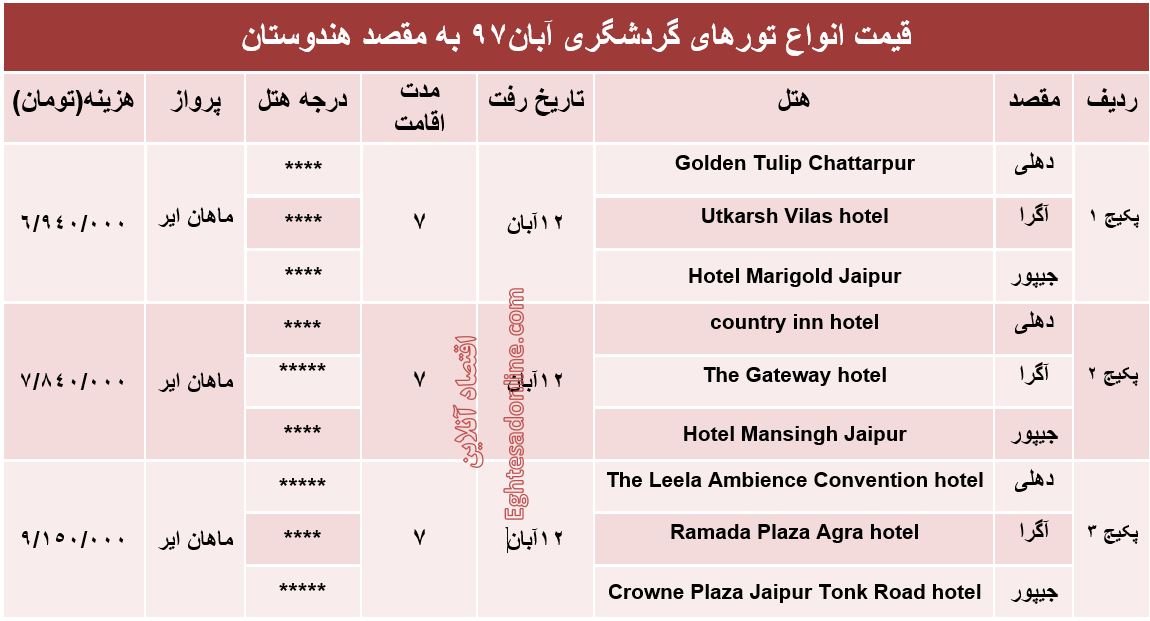 قیمت انواع تورهای گردشگری آبان۹۷ به مقصد هندوستان

| ردیف | مقصد | هتل | تاریخ رفت | مدت اقامت | درجه هتل | پرواز | هزینه(تومان) |
|---|---|---|---|---|---|---|---|
| پکیج ۱ | دهلی | Golden Tulip Chattarpur | ۱۲آبان | ۷ | **** | ماهان ایر | ۶/۹۴۰/۰۰۰ |
| | آگرا | Utkarsh Vilas hotel | | | **** | | |
| | جیپور | Hotel Marigold Jaipur | | | **** | | |
| پکیج ۲ | دهلی | country inn hotel | ۱۲آبان | ۷ | **** | ماهان ایر | ۷/۸۴۰/۰۰۰ |
| | آگرا | The Gateway hotel | | | ***** | | |
| | جیپور | Hotel Mansingh Jaipur | | | **** | | |
| پکیج ۳ | دهلی | The Leela Ambience Convention hotel | ۱۲آبان | ۷ | ***** | ماهان ایر | ۹/۱۵۰/۰۰۰ |
| | آگرا | Ramada Plaza Agra hotel | | | **** | | |
| | جیپور | Crowne Plaza Jaipur Tonk Road hotel | | | ***** | | |

اقتصاد آنلاین
Eghtesadonline.com